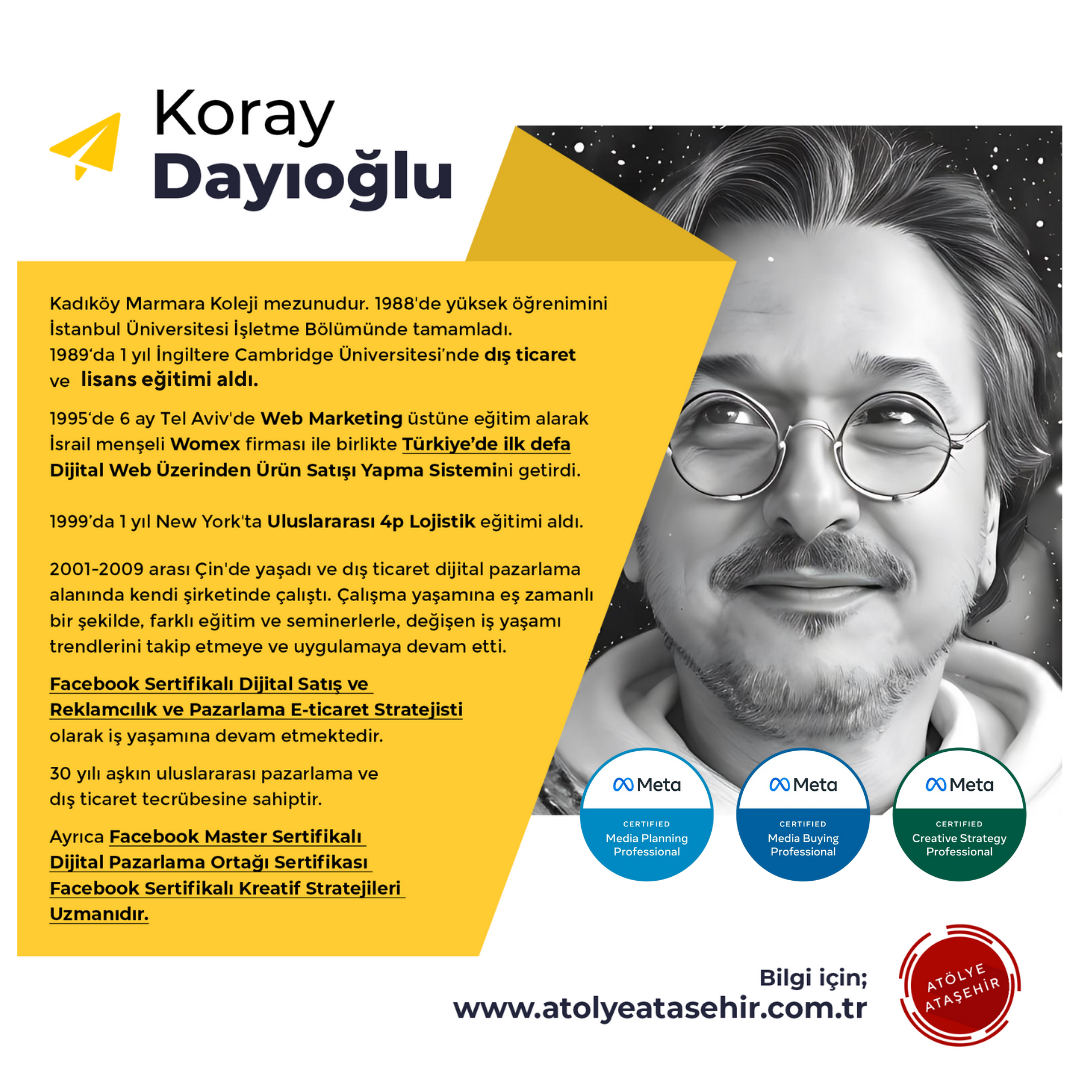 Koray
Dayıoğlu

Kadıköy Marmara Koleji mezunudur. 1988'de yüksek öğrenimini İstanbul Üniversitesi İşletme Bölümünde tamamladı. 1989'da 1 yıl İngiltere Cambridge Üniversitesi'nde dış ticaret ve lisans eğitimi aldı.

1995'de 6 ay Tel Aviv'de Web Marketing üstüne eğitim alarak İsrail menşeli Womex firması ile birlikte Türkiye'de ilk defa Dijital Web Üzerinden Ürün Satışı Yapma Sistemini getirdi.

1999'da 1 yıl New York'ta Uluslararası 4p Lojistik eğitimi aldı.

2001-2009 arası Çin'de yaşadı ve dış ticaret dijital pazarlama alanında kendi şirketinde çalıştı. Çalışma yaşamına eş zamanlı bir şekilde, farklı eğitim ve seminerlerle, değişen iş yaşamı trendlerini takip etmeye ve uygulamaya devam etti.

Facebook Sertifikalı Dijital Satış ve Reklamcılık ve Pazarlama E-ticaret Stratejisti olarak iş yaşamına devam etmektedir.

30 yılı aşkın uluslararası pazarlama ve dış ticaret tecrübesine sahiptir.

Ayrıca Facebook Master Sertifikalı Dijital Pazarlama Ortağı Sertifikası Facebook Sertifikalı Kreatif Stratejileri Uzmanıdır.

Meta
CERTIFIED
Media Planning
Professional

Meta
CERTIFIED
Media Buying
Professional

Meta
CERTIFIED
Creative Strategy
Professional

Bilgi için;
www.atolyeatasehir.com.tr

ATÖLYE
ATAŞEHİR